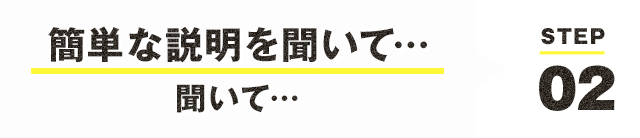 簡単な説明を聞いて…

聞いて…

STEP

02